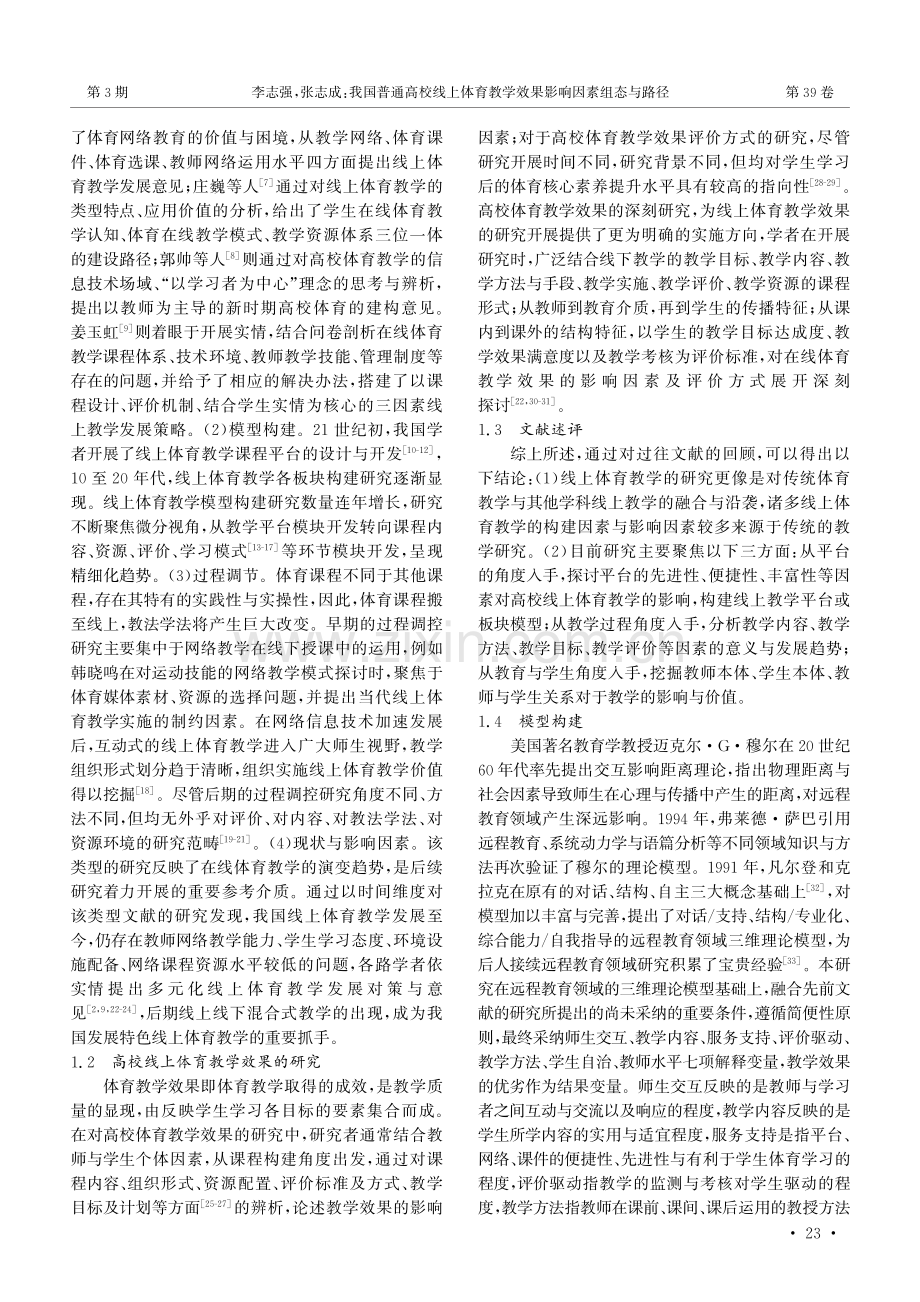 第3期 李志强,张志成:我国普通高校线上体育教学效果影响因素组态与路径 第39卷

了体育网络教育的价值与困境,从教学网络、体育课件、体育选课、教师网络运用水平四方面提出线上体育教学发展意见;庄巍等人$^{[7]}$通过对线上体育教学的类型特点、应用价值的分析,给出了学生在线体育教学认知、体育在线教学模式、教学资源体系三位一体的建设路径;郭帅等人$^{[8]}$则通过对高校体育教学的信息技术场域、“以学习者为中心”理念的思考与辨析,提出以教师为主导的新时期高校体育的建构意见。姜玉虹$^{[9]}$则着眼于开展实情,结合问卷剖析在线体育教学课程体系、技术环境、教师教学技能、管理制度等存在的问题,并给予了相应的解决办法,搭建了以课程设计、评价机制、结合学生实情为核心的三因素线上教学发展策略。(2)模型构建。21世纪初,我国学者开展了线上体育教学课程平台的设计与开发$^{[10-12]}$,10至20年代,线上体育教学各板块构建研究逐渐显现。线上体育教学模型构建研究数量连年增长,研究不断聚焦微分视角,从教学平台模块开发转向课程内容、资源、评价、学习模式$^{[13-17]}$等环节模块开发,呈现精细化趋势。(3)过程调节。体育课程不同于其他课程,存在其特有的实践性与实操性,因此,体育课程搬至线上,教法学法将产生巨大改变。早期的过程调控研究主要集中于网络教学在线下授课中的运用,例如韩晓鸣在对运动技能的网络教学模式探讨时,聚焦于体育媒体素材、资源的选择问题,并提出当代线上体育教学实施的制约因素。在网络信息技术加速发展后,互动式的线上体育教学进入广大师生视野,教学组织形式划分趋于清晰,组织实施线上体育教学价值得以挖掘$^{[18]}$。尽管后期的过程调控研究角度不同、方法不同,但均无外乎对评价、对内容、对教法学法、对资源环境的研究范畴$^{[19-21]}$。(4)现状与影响因素。该类型的研究反映了在线体育教学的演变趋势,是后续研究着力开展的重要参考介质。通过以时间维度对该类型文献的研究发现,我国线上体育教学发展至今,仍存在教师网络教学能力、学生学习态度、环境设施配备、网络课程资源水平较低的问题,各路学者依实情提出多元化线上体育教学发展对策与意见$^{[2,9,22-24]}$,后期线上线下混合式教学的出现,成为我国发展特色线上体育教学的重要抓手。

1.2 高校线上体育教学效果的研究

体育教学效果即体育教学取得的成效,是教学质量的显现,由反映学生学习各目标的要素集合而成。在对高校体育教学效果的研究中,研究者通常结合教师与学生个体因素,从课程构建角度出发,通过对课程内容、组织形式、资源配置、评价标准及方式、教学目标及计划等方面$^{[25-27]}$的辨析,论述教学效果的影响因素;对于高校体育教学效果评价方式的研究,尽管研究开展时间不同,研究背景不同,但均对学生学习后的体育核心素养提升水平具有较高的指向性$^{[28-29]}$。高校体育教学效果的深刻研究,为线上体育教学效果的研究开展提供了更为明确的实施方向,学者在开展研究时,广泛结合线下教学的教学目标、教学内容、教学方法与手段、教学实施、教学评价、教学资源的课程形式;从教师到教育介质,再到学生的传播特征;从课内到课外的结构特征,以学生的教学目标达成度、教学效果满意度以及教学考核为评价标准,对在线体育教学效果的影响因素及评价方式展开深刻探讨$^{[22,30-31]}$。

1.3 文献述评

综上所述,通过对过往文献的回顾,可以得出以下结论:(1)线上体育教学的研究更像是对传统体育教学与其他学科线上教学的融合与沿袭,诸多线上体育教学的构建因素与影响因素较多来源于传统的教学研究。(2)目前研究主要聚焦以下三方面:从平台的角度入手,探讨平台的先进性、便捷性、丰富性等因素对高校线上体育教学的影响,构建线上教学平台或板块模型;从教学过程角度入手,分析教学内容、教学方法、教学目标、教学评价等因素的意义与发展趋势;从教育与学生角度入手,挖掘教师本体、学生本体、教师与学生关系对于教学的影响与价值。

1.4 模型构建

美国著名教育学教授迈克尔·G·穆尔在20世纪60年代率先提出交互影响距离理论,指出物理距离与社会因素导致师生在心理与传播中产生的距离,对远程教育领域产生深远影响。1994年,弗莱德·萨巴引用远程教育、系统动力学与语篇分析等不同领域知识与方法再次验证了穆尔的理论模型。1991年,凡尔登和克拉克在原有的对话、结构、自主三大概念基础上$^{[32]}$,对模型加以丰富与完善,提出了对话/支持、结构/专业化、综合能力/自我指导的远程教育领域三维理论模型,为后人接续远程教育领域研究积累了宝贵经验$^{[33]}$。本研究在远程教育领域的三维理论模型基础上,融合先前文献的研究所提出的尚未采纳的重要条件,遵循简便性原则,最终采纳师生交互、教学内容、服务支持、评价驱动、教学方法、学生自治、教师水平七项解释变量,教学效果的优劣作为结果变量。师生交互反映的是教师与学习者之间互动与交流以及响应的程度,教学内容反映的是学生所学内容的实用与适宜程度,服务支持是指平台、网络、课件的便捷性、先进性与有利于学生体育学习的程度,评价驱动指教学的监测与考核对学生驱动的程度,教学方法指教师在课前、课间、课后运用的教授方法

· 23 ·